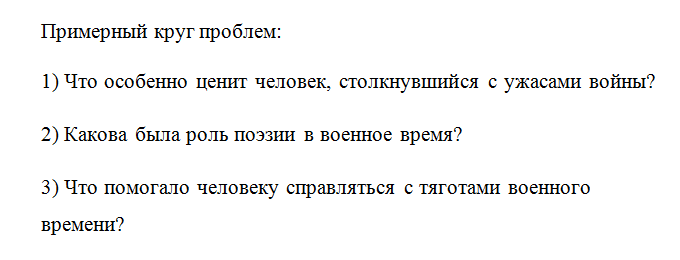 Примерный круг проблем:

1) Что особенно ценит человек, столкнувшийся с ужасами войны?

2) Какова была роль поэзии в военное время?

3) Что помогало человеку справляться с тяготами военного времени?